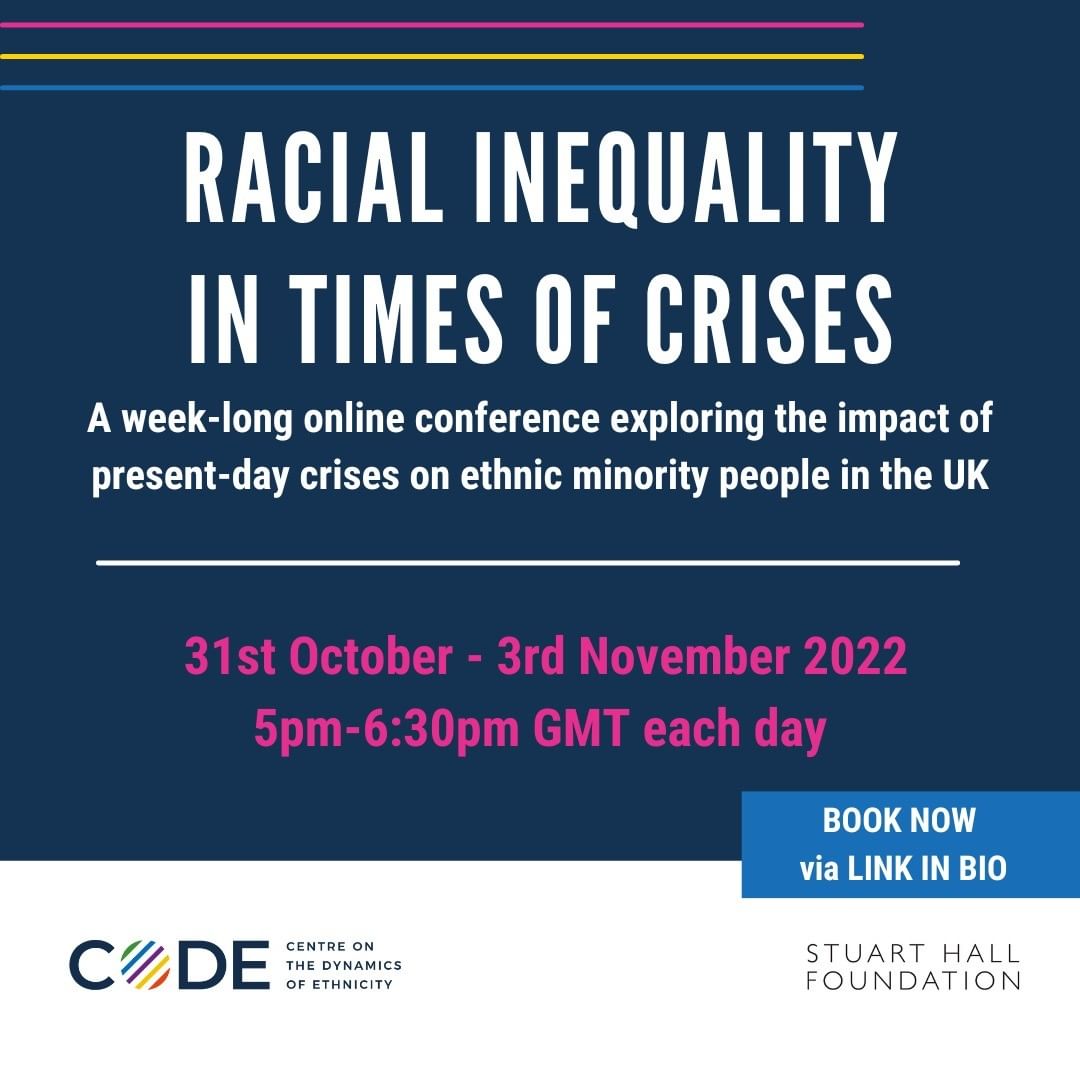 RACIAL INEQUALITY IN TIMES OF CRISES

A week-long online conference exploring the impact of present-day crises on ethnic minority people in the UK

31st October - 3rd November 2022
5pm-6:30pm GMT each day

BOOK NOW
via LINK IN BIO

CODE
CENTRE ON
THE DYNAMICS
OF ETHNICITY

STUART HALL
FOUNDATION